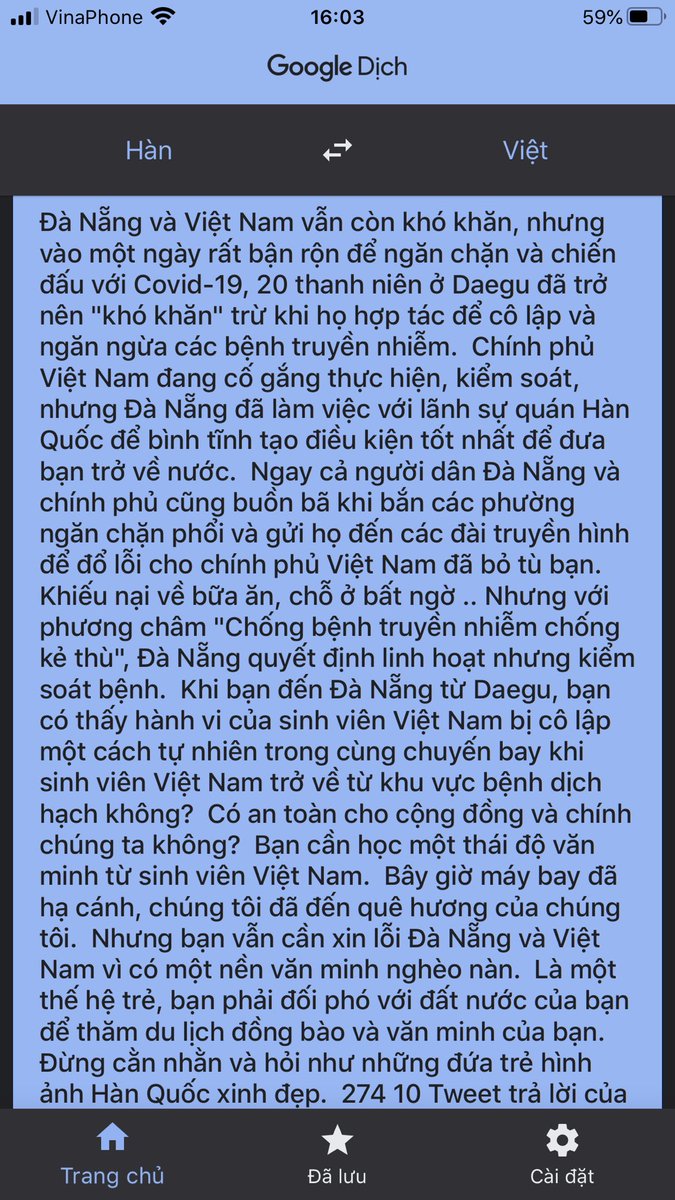 VinaPhone 16:03 59%

Google Dịch

Hàn Việt

Đà Nẵng và Việt Nam vẫn còn khó khăn, nhưng vào một ngày rất bận rộn để ngăn chặn và chiến đấu với Covid-19, 20 thanh niên ở Daegu đã trở nên "khó khăn" trừ khi họ hợp tác để cô lập và ngăn ngừa các bệnh truyền nhiễm. Chính phủ Việt Nam đang cố gắng thực hiện, kiểm soát, nhưng Đà Nẵng đã làm việc với lãnh sự quán Hàn Quốc để bình tĩnh tạo điều kiện tốt nhất để đưa bạn trở về nước. Ngay cả người dân Đà Nẵng và chính phủ cũng buồn bã khi bắn các phường ngăn chặn phổi và gửi họ đến các đài truyền hình để đổ lỗi cho chính phủ Việt Nam đã bỏ tù bạn. Khiếu nại về bữa ăn, chỗ ở bất ngờ .. Nhưng với phương châm "Chống bệnh truyền nhiễm chống kẻ thù", Đà Nẵng quyết định linh hoạt nhưng kiểm soát bệnh. Khi bạn đến Đà Nẵng từ Daegu, bạn có thấy hành vi của sinh viên Việt Nam bị cô lập một cách tự nhiên trong cùng chuyến bay khi sinh viên Việt Nam trở về từ khu vực bệnh dịch hạch không? Có an toàn cho cộng đồng và chính chúng ta không? Bạn cần học một thái độ văn minh từ sinh viên Việt Nam. Bây giờ máy bay đã hạ cánh, chúng tôi đã đến quê hương của chúng tôi. Nhưng bạn vẫn cần xin lỗi Đà Nẵng và Việt Nam vì có một nền văn minh nghèo nàn. Là một thế hệ trẻ, bạn phải đối phó với đất nước của bạn để thăm du lịch đồng bào và văn minh của bạn. Đừng cằn nhằn và hỏi như những đứa trẻ hình ảnh Hàn Quốc xinh đẹp. 274 10 Tweet trả lời của

Trang chủ Đã lưu Cài đặt